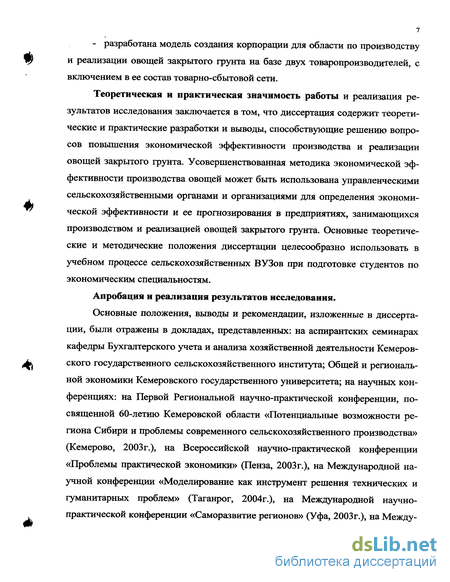 7

- разработана модель создания корпорации для области по производству и реализации овощей закрытого грунта на базе двух товаропроизводителей, с включением в ее состав товарно-сбытовой сети.

Теоретическая и практическая значимость работы и реализация результатов исследования заключается в том, что диссертация содержит теоретические и практические разработки и выводы, способствующие решению вопросов повышения экономической эффективности производства и реализации овощей закрытого грунта. Усовершенствованная методика экономической эффективности производства овощей может быть использована управленческими сельскохозяйственными органами и организациями для определения экономической эффективности и ее прогнозирования в предприятиях, занимающихся производством и реализацией овощей закрытого грунта. Основные теоретические и методические положения диссертации целесообразно использовать в учебном процессе сельскохозяйственных ВУЗов при подготовке студентов по экономическим специальностям.

Апробация и реализация результатов исследования.

Основные положения, выводы и рекомендации, изложенные в диссертации, были отражены в докладах, представленных: на аспирантских семинарах кафедры Бухгалтерского учета и анализа хозяйственной деятельности Кемеровского государственного сельскохозяйственного института; Общей и региональной экономики Кемеровского государственного университета; на научных конференциях: на Первой Региональной научно-практической конференции, посвященной 60-летию Кемеровской области «Потенциальные возможности региона Сибири и проблемы современного сельскохозяйственного производства» (Кемерово, 2003г.), на Всероссийской научно-практической конференции «Проблемы практической экономики» (Пенза, 2003г.), на Международной научной конференции «Моделирование как инструмент решения технических и гуманитарных проблем» (Таганрог, 2004г.), на Международной научно-практической конференции «Саморазвитие регионов» (Уфа, 2003г.), на Между-

dsLib.net
библиотека диссертаций